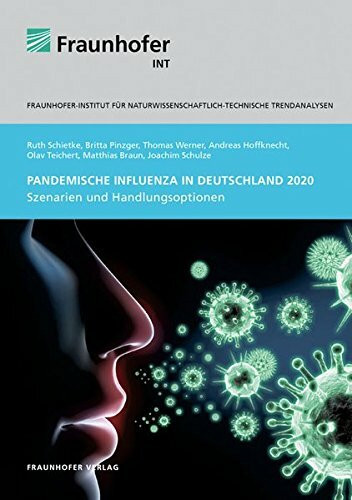 Fraunhofer
INT

FRAUNHOFER-INSTITUT FÜR NATURWISSENSCHAFTLICH-TECHNISCHE TRENDANALYSEN

Ruth Schietke, Britta Pinzger, Thomas Werner, Andreas Hoffknecht, Olav Teichert, Matthias Braun, Joachim Schulze

PANDEMISCHE INFLUENZA IN DEUTSCHLAND 2020
Szenarien und Handlungsoptionen

FRAUNHOFER VERLAG